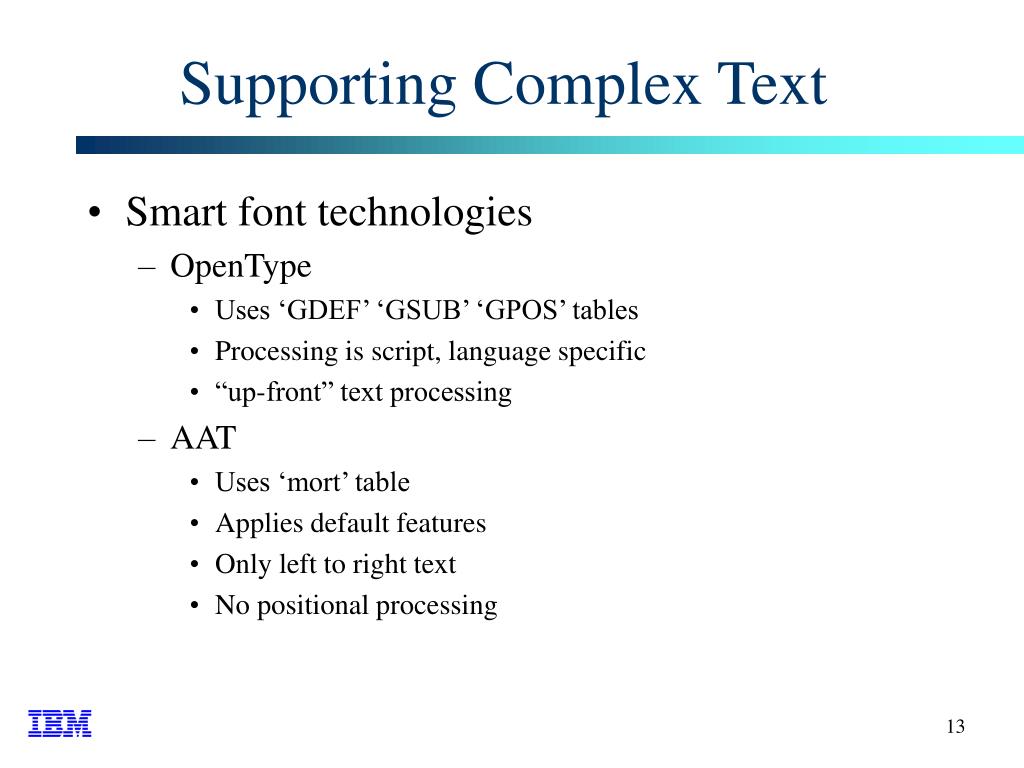 Supporting Complex Text

• Smart font technologies
– OpenType
• Uses ‘GDEF’ ‘GSUB’ ‘GPOS’ tables
• Processing is script, language specific
• “up-front” text processing
– AAT
• Uses ‘mort’ table
• Applies default features
• Only left to right text
• No positional processing

IBM

13